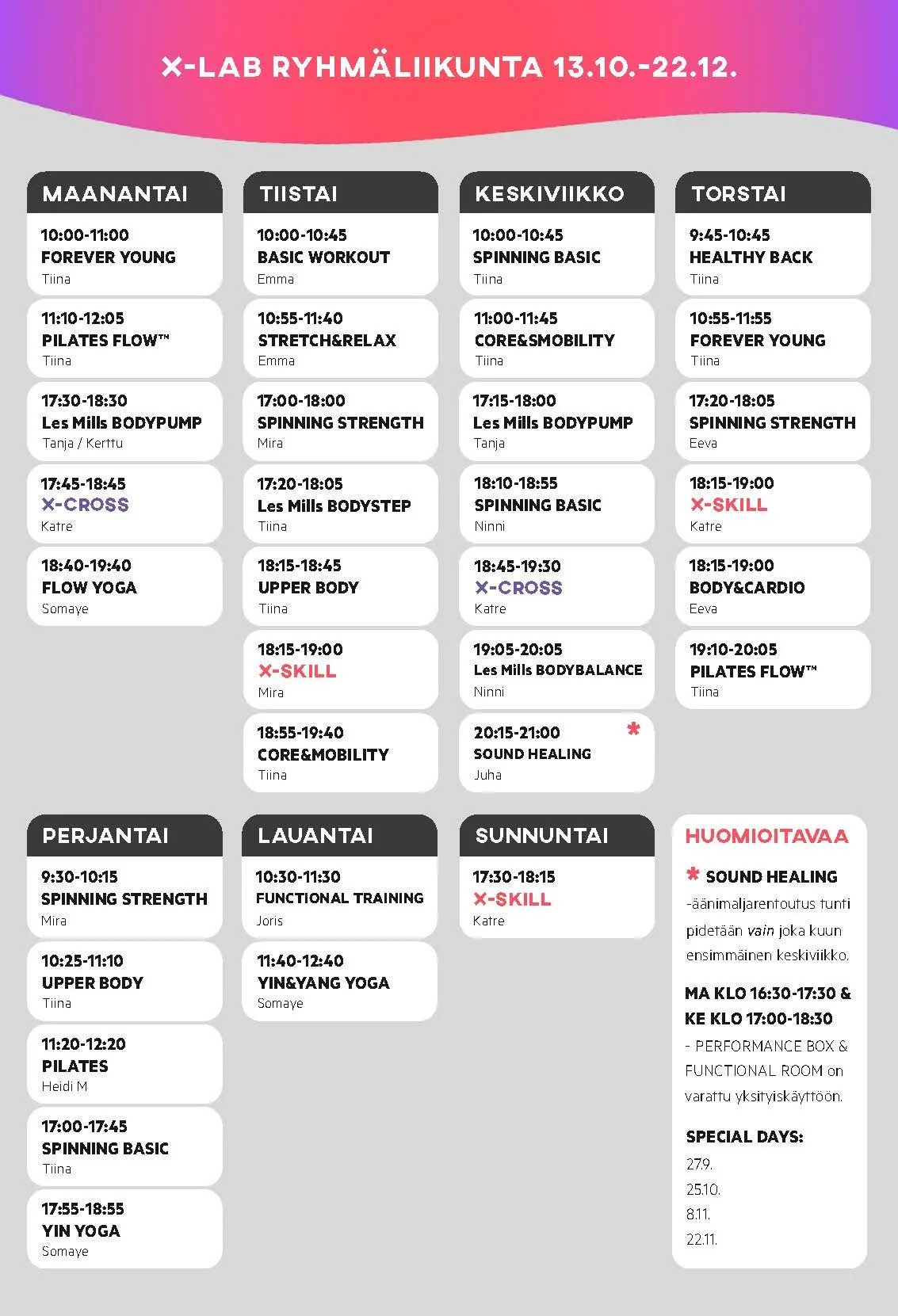 X-LAB RYHMÄLIIKUNTA 13.10.-22.12.

MAANANTAI

10:00-11:00
FOREVER YOUNG
Tiina

11:10-12:05
PILATES FLOW™
Tiina

17:30-18:30
Les Mills BODYPUMP
Tanja / Kerttu

17:45-18:45
X-CROSS
Katre

18:40-19:40
FLOW YOGA
Somaye

TIISTAI

10:00-10:45
BASIC WORKOUT
Emma

10:55-11:40
STRETCH&RELAX
Emma

17:00-18:00
SPINNING STRENGTH
Mira

17:20-18:05
Les Mills BODYSTEP
Tiina

18:15-18:45
UPPER BODY
Tiina

18:15-19:00
X-SKILL
Mira

18:55-19:40
CORE&MOBILITY
Tiina

KESKIVIIKKO

10:00-10:45
SPINNING BASIC
Tiina

11:00-11:45
CORE&SMOBILITY
Tiina

17:15-18:00
Les Mills BODYPUMP
Tanja

18:10-18:55
SPINNING BASIC
Ninni

18:45-19:30
X-CROSS
Katre

19:05-20:05
Les Mills BODYBALANCE
Ninni

20:15-21:00 *
SOUND HEALING
Juha

TORSTAI

9:45-10:45
HEALTHY BACK
Tiina

10:55-11:55
FOREVER YOUNG
Tiina

17:20-18:05
SPINNING STRENGTH
Eeva

18:15-19:00
X-SKILL
Katre

18:15-19:00
BODY&CARDIO
Eeva

19:10-20:05
PILATES FLOW™
Tiina

PERJANTAI

9:30-10:15
SPINNING STRENGTH
Mira

10:25-11:10
UPPER BODY
Tiina

11:20-12:20
PILATES
Heidi M

17:00-17:45
SPINNING BASIC
Tiina

17:55-18:55
YIN YOGA
Somaye

LAUANTAI

10:30-11:30
FUNCTIONAL TRAINING
Joris

11:40-12:40
YIN&YANG YOGA
Somaye

SUNNUNTAI

17:30-18:15
X-SKILL
Katre

HUOMIOITAVAA

* SOUND HEALING -äänimaljarentoutus tunti pidetään vain joka kuun ensimmäinen keskiviikko.

MA KLO 16:30-17:30 & KE KLO 17:00-18:30
- PERFORMANCE BOX & FUNCTIONAL ROOM on varattu yksityiskäyttöön.

SPECIAL DAYS:
27.9.
25.10.
8.11.
22.11.